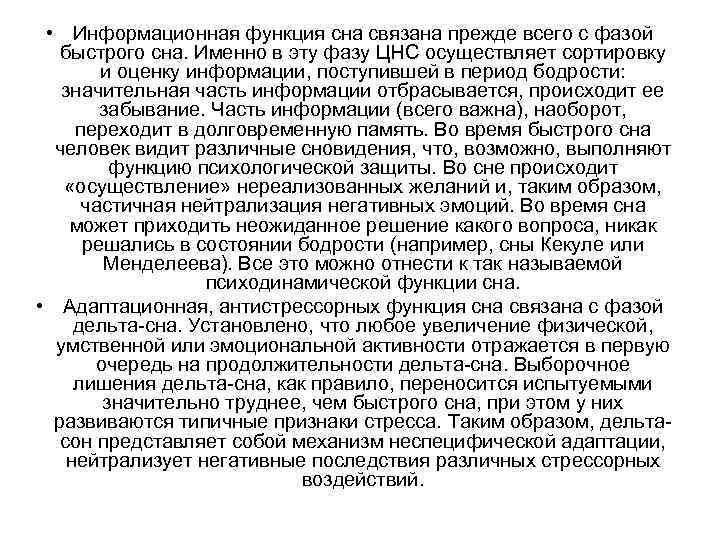 • Информационная функция сна связана прежде всего с фазой быстрого сна. Именно в эту фазу ЦНС осуществляет сортировку и оценку информации, поступившей в период бодрости: значительная часть информации отбрасывается, происходит ее забывание. Часть информации (всего важна), наоборот, переходит в долговременную память. Во время быстрого сна человек видит различные сновидения, что, возможно, выполняют функцию психологической защиты. Во сне происходит «осуществление» нереализованных желаний и, таким образом, частичная нейтрализация негативных эмоций. Во время сна может приходить неожиданное решение какого вопроса, никак решались в состоянии бодрости (например, сны Кекуле или Менделеева). Все это можно отнести к так называемой психодинамической функции сна.

• Адаптационная, антистрессорных функция сна связана с фазой дельта-сна. Установлено, что любое увеличение физической, умственной или эмоциональной активности отражается в первую очередь на продолжительности дельта-сна. Выборочное лишения дельта-сна, как правило, переносится испытуемыми значительно труднее, чем быстрого сна, при этом у них развиваются типичные признаки стресса. Таким образом, дельта-сон представляет собой механизм неспецифической адаптации, нейтрализует негативные последствия различных стрессорных воздействий.